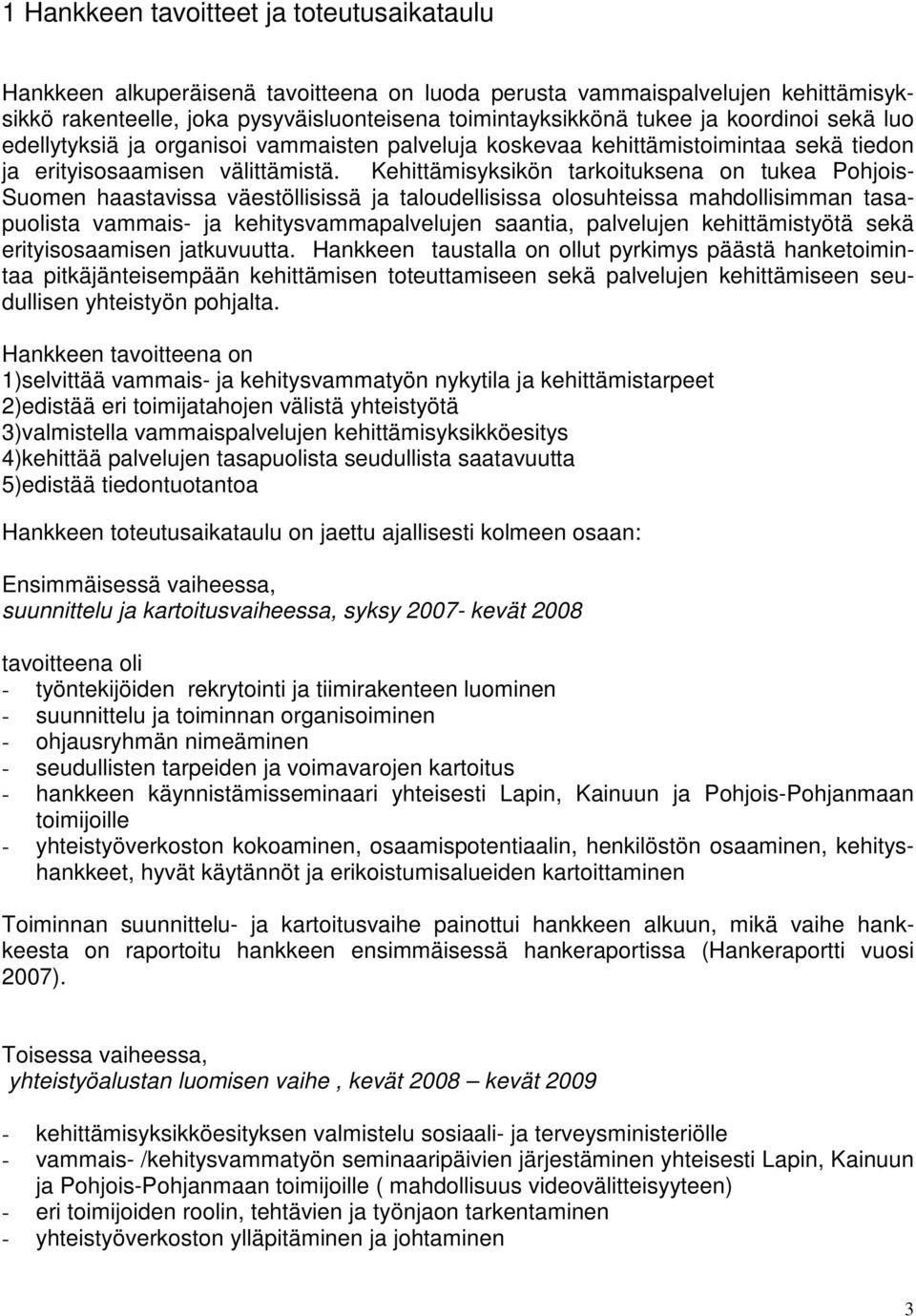 1 Hankkeen tavoitteet ja toteutusaikataulu

Hankkeen alkuperäisenä tavoitteena on luoda perusta vammaispalvelujen kehittämisyksikkö rakenteelle, joka pysyväisluonteisena toimintayksikkönä tukee ja koordinoi sekä luo edellytyksiä ja organisoi vammaisten palveluja koskevaa kehittämistoimintaa sekä tiedon ja erityisosaamisen välittämistä. Kehittämisyksikön tarkoituksena on tukea Pohjois-Suomen haastavissa väestöllisissä ja taloudellisissa olosuhteissa mahdollisimman tasapuolista vammais- ja kehitysvammapalvelujen saantia, palvelujen kehittämistyötä sekä erityisosaamisen jatkuvuutta. Hankkeen taustalla on ollut pyrkimys päästä hanketoimintaa pitkäjänteisempään kehittämisen toteuttamiseen sekä palvelujen kehittämiseen seudullisen yhteistyön pohjalta.

Hankkeen tavoitteena on
1)selvittää vammais- ja kehitysvammatyön nykytila ja kehittämistarpeet
2)edistää eri toimijatahojen välistä yhteistyötä
3)valmistella vammaispalvelujen kehittämisyksikköesitys
4)kehittää palvelujen tasapuolista seudullista saatavuutta
5)edistää tiedontuotantoa

Hankkeen toteutusaikataulu on jaettu ajallisesti kolmeen osaan:

Ensimmäisessä vaiheessa,
suunnittelu ja kartoitusvaiheessa, syksy 2007- kevät 2008

tavoitteena oli
- työntekijöiden rekrytointi ja tiimirakenteen luominen
- suunnittelu ja toiminnan organisoiminen
- ohjausryhmän nimeäminen
- seudullisten tarpeiden ja voimavarojen kartoitus
- hankkeen käynnistämisseminaari yhteisesti Lapin, Kainuun ja Pohjois-Pohjanmaan toimijoille
- yhteistyöverkoston kokoaminen, osaamispotentiaalin, henkilöstön osaaminen, kehityshankkeet, hyvät käytännöt ja erikoistumisalueiden kartoittaminen

Toiminnan suunnittelu- ja kartoitusvaihe painottui hankkeen alkuun, mikä vaihe hankkeesta on raportoitu hankkeen ensimmäisessä hankeraportissa (Hankeraportti vuosi 2007).

Toisessa vaiheessa,
yhteistyöalustan luomisen vaihe , kevät 2008 – kevät 2009

- kehittämisyksikköesityksen valmistelu sosiaali- ja terveysministeriölle
- vammais- /kehitysvammatyön seminaaripäivien järjestäminen yhteisesti Lapin, Kainuun ja Pohjois-Pohjanmaan toimijoille ( mahdollisuus videovälitteisyyteen)
- eri toimijoiden roolin, tehtävien ja työnjaon tarkentaminen
- yhteistyöverkoston ylläpitäminen ja johtaminen

3